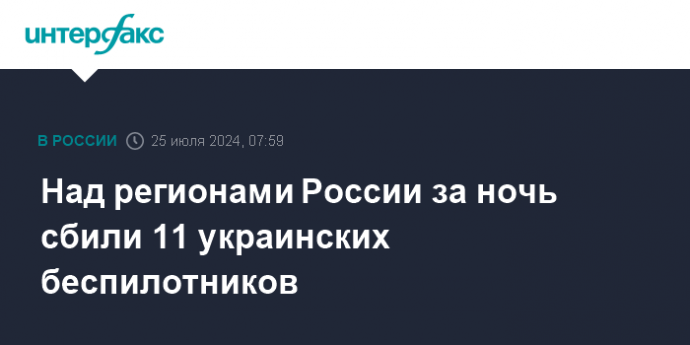 интерфакс

В РОССИИ 25 июля 2024, 07:59

Над регионами России за ночь сбили 11 украинских беспилотников